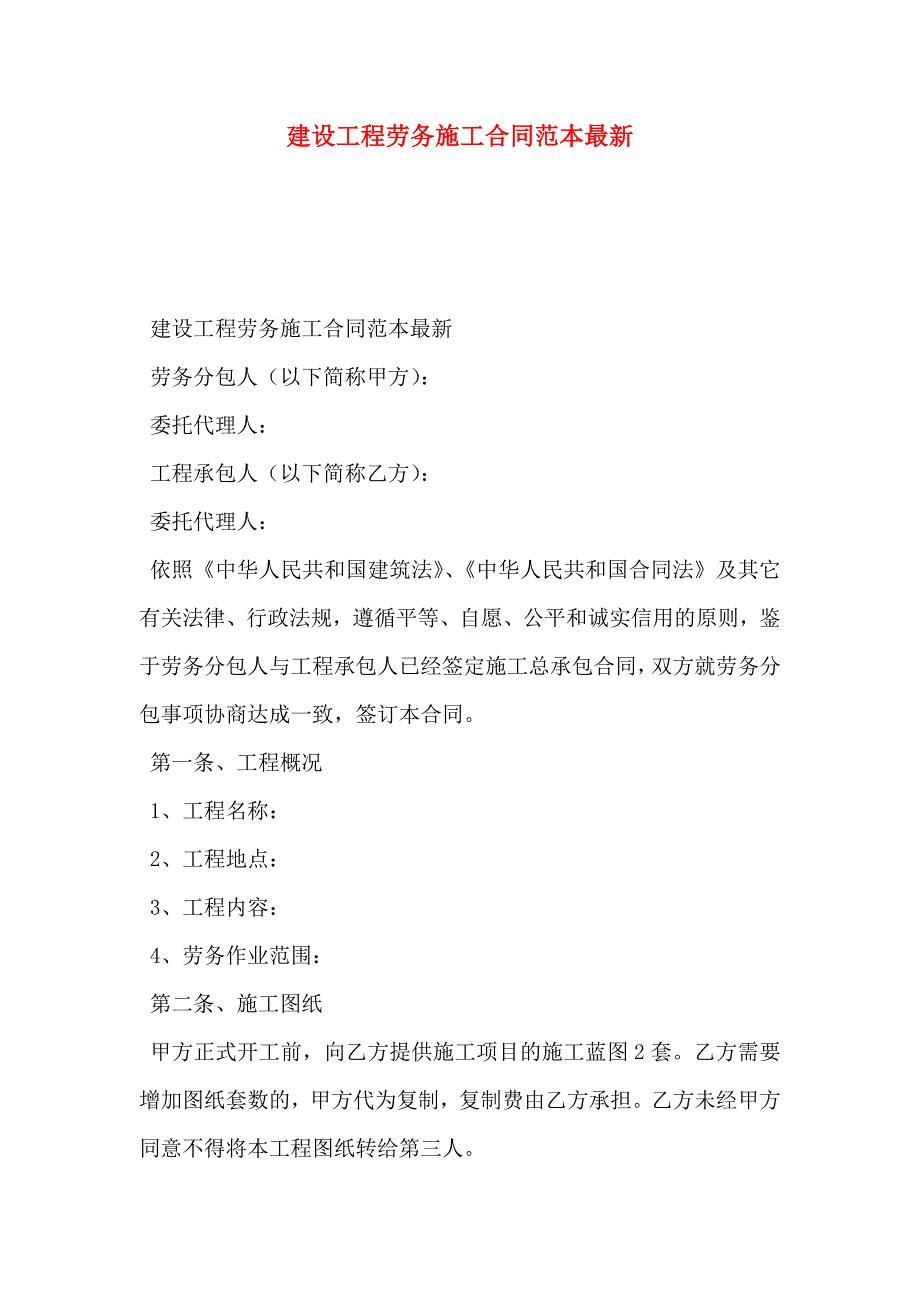 建设工程劳务施工合同范本最新

建设工程劳务施工合同范本最新

劳务分包人（以下简称甲方）：

委托代理人：

工程承包人（以下简称乙方）：

委托代理人：

依照《中华人民共和国建筑法》、《中华人民共和国合同法》及其它有关法律、行政法规，遵循平等、自愿、公平和诚实信用的原则，鉴于劳务分包人与工程承包人已经签定施工总承包合同，双方就劳务分包事项协商达成一致，签订本合同。

第一条、工程概况

1、工程名称：

2、工程地点：

3、工程内容：

4、劳务作业范围：

第二条、施工图纸

甲方正式开工前，向乙方提供施工项目的施工蓝图2套。乙方需要增加图纸套数的，甲方代为复制，复制费由乙方承担。乙方未经甲方同意不得将本工程图纸转给第三人。